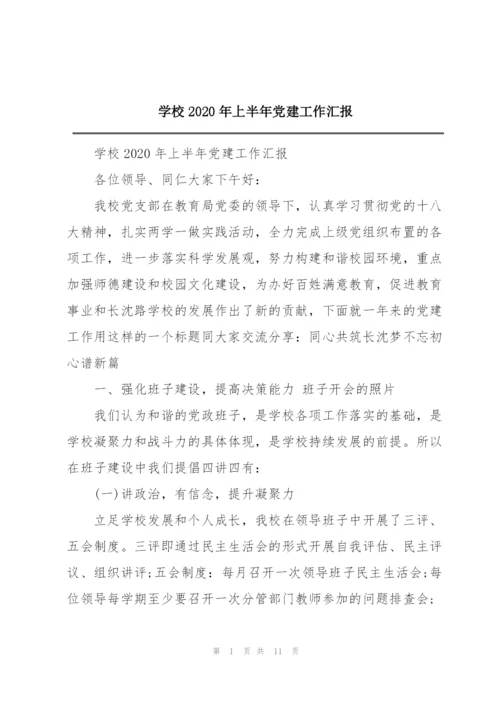 学校 2020 年上半年党建工作汇报

学校 2020 年上半年党建工作汇报

各位领导、同仁大家下午好:

我校党支部在教育局党委的领导下，认真学习贯彻党的十八大精神，扎实两学一做实践活动，全力完成上级党组织布置的各项工作，进一步落实科学发展观，努力构建和谐校园环境，重点加强师德建设和校园文化建设，为办好百姓满意教育，促进教育事业和长沈路学校的发展作出了新的贡献，下面就一年来的党建工作用这样的一个标题同大家交流分享：同心共筑长沈梦不忘初心谱新篇

一、强化班子建设，提高决策能力 班子开会的照片

我们认为和谐的党政班子，是学校各项工作落实的基础，是学校凝聚力和战斗力的具体体现，是学校持续发展的前提。所以在班子建设中我们提倡四讲四有:

(一)讲政治，有信念，提升凝聚力

立足学校发展和个人成长，我校在领导班子中开展了三评、五会制度。三评即通过民主生活会的形式开展自我评估、民主评议、组织讲评;五会制度：每月召开一次领导班子民主生活会;每位领导每学期至少要召开一次分管部门教师参加的问题排查会;

第 1 页 共 11 页